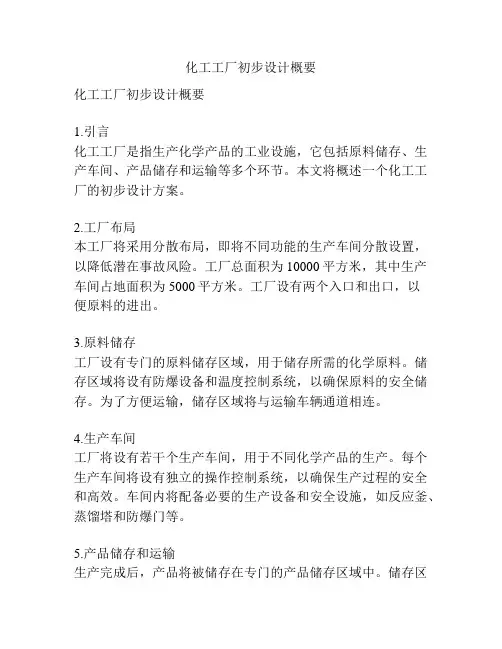 化工工厂初步设计概要

化工工厂初步设计概要

1.引言
化工工厂是指生产化学产品的工业设施，它包括原料储存、生产车间、产品储存和运输等多个环节。本文将概述一个化工工厂的初步设计方案。

2.工厂布局
本工厂将采用分散布局，即将不同功能的生产车间分散设置，以降低潜在事故风险。工厂总面积为 10000 平方米，其中生产车间占地面积为 5000 平方米。工厂设有两个入口和出口，以便原料的进出。

3.原料储存
工厂设有专门的原料储存区域，用于储存所需的化学原料。储存区域将设有防爆设备和温度控制系统，以确保原料的安全储存。为了方便运输，储存区域将与运输车辆通道相连。

4.生产车间
工厂将设有若干个生产车间，用于不同化学产品的生产。每个生产车间将设有独立的操作控制系统，以确保生产过程的安全和高效。车间内将配备必要的生产设备和安全设施，如反应釜、蒸馏塔和防爆门等。

5.产品储存和运输
生产完成后，产品将被储存在专门的产品储存区域中。储存区